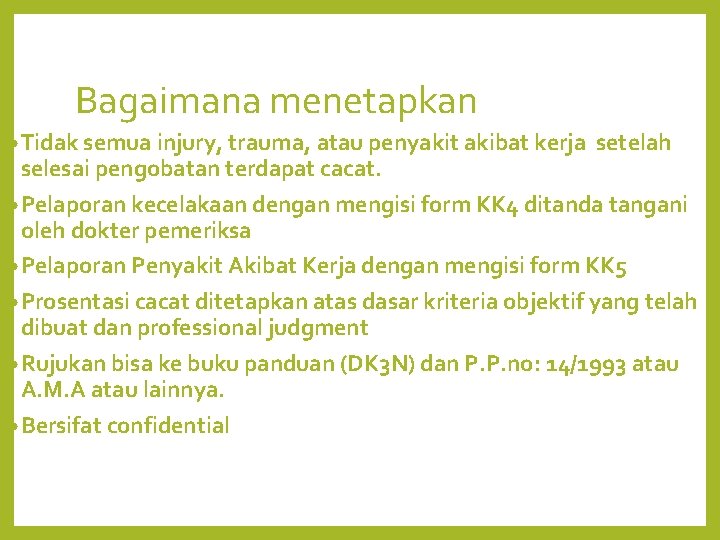 Bagaimana menetapkan

• Tidak semua injury, trauma, atau penyakit akibat kerja setelah selesai pengobatan terdapat cacat.

• Pelaporan kecelakaan dengan mengisi form KK4 ditanda tangani oleh dokter pemeriksa

• Pelaporan Penyakit Akibat Kerja dengan mengisi form KK5

• Prosentasi cacat ditetapkan atas dasar kriteria objektif yang telah dibuat dan professional judgment

• Rujukan bisa ke buku panduan (DK3N) dan P.P.no: 14/1993 atau A.M.A atau lainnya.

• Bersifat confidential